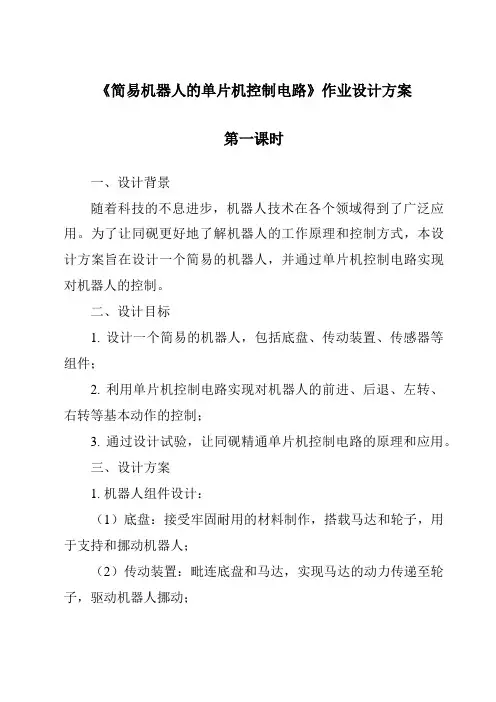 《简易机器人的单片机控制电路》作业设计方案

第一课时

一、设计背景

随着科技的不息进步，机器人技术在各个领域得到了广泛应用。为了让同砚更好地了解机器人的工作原理和控制方式，本设计方案旨在设计一个简易的机器人，并通过单片机控制电路实现对机器人的控制。

二、设计目标

1. 设计一个简易的机器人，包括底盘、传动装置、传感器等组件；

2. 利用单片机控制电路实现对机器人的前进、后退、左转、右转等基本动作的控制；

3. 通过设计试验，让同砚精通单片机控制电路的原理和应用。

三、设计方案

1. 机器人组件设计：

（1）底盘：接受牢固耐用的材料制作，搭载马达和轮子，用于支持和挪动机器人；

（2）传动装置：毗连底盘和马达，实现马达的动力传递至轮子，驱动机器人挪动；